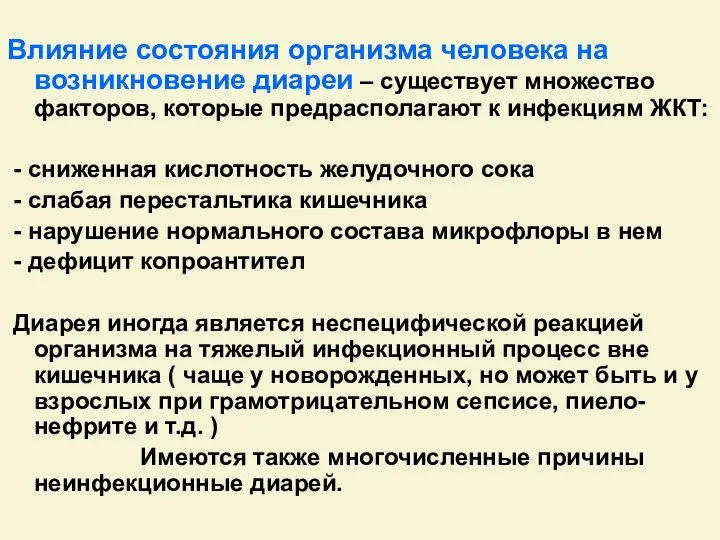 Влияние состояния организма человека на возникновение диареи – существует множество факторов, которые предрасполагают к инфекциям ЖКТ:

- сниженная кислотность желудочного сока
- слабая перестальтика кишечника
- нарушение нормального состава микрофлоры в нем
- дефицит копроантител

Диарея иногда является неспецифической реакцией организма на тяжелый инфекционный процесс вне кишечника ( чаще у новорожденных, но может быть и у взрослых при грамотрицательном сепсисе, пиелонефрите и т.д. )

Имеются также многочисленные причины неинфекционные диарей.